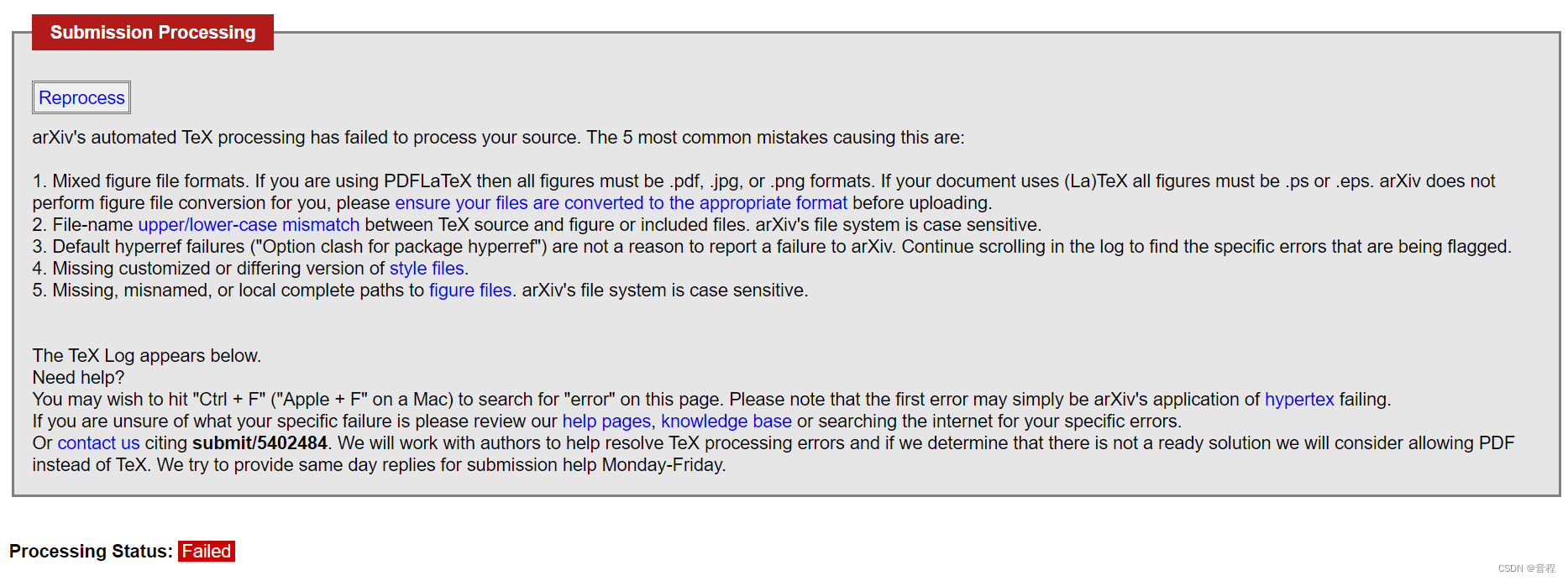 Submission Processing

Reprocess

arXiv's automated TeX processing has failed to process your source. The 5 most common mistakes causing this are:

1. Mixed figure file formats. If you are using PDFLaTeX then all figures must be .pdf, .jpg, or .png formats. If your document uses (La)TeX all figures must be .ps or .eps. arXiv does not perform figure file conversion for you, please ensure your files are converted to the appropriate format before uploading.
2. File-name upper/lower-case mismatch between TeX source and figure or included files. arXiv's file system is case sensitive.
3. Default hyperref failures ("Option clash for package hyperref") are not a reason to report a failure to arXiv. Continue scrolling in the log to find the specific errors that are being flagged.
4. Missing customized or differing version of style files.
5. Missing, misnamed, or local complete paths to figure files. arXiv's file system is case sensitive.

The TeX Log appears below.
Need help?
You may wish to hit "Ctrl + F" ("Apple + F" on a Mac) to search for "error" on this page. Please note that the first error may simply be arXiv's application of hypertex failing.
If you are unsure of what your specific failure is please review our help pages, knowledge base or searching the internet for your specific errors.
Or contact us citing submit/5402484. We will work with authors to help resolve TeX processing errors and if we determine that there is not a ready solution we will consider allowing PDF instead of TeX. We try to provide same day replies for submission help Monday-Friday.

Processing Status: Failed

CSDN @音程